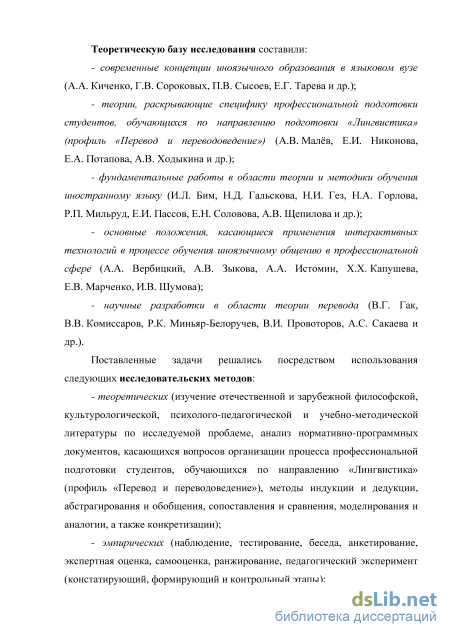 Теоретическую базу исследования составили:

- современные концепции иноязычного образования в языковом вузе (А.А. Киченко, Г.В. Сороковых, П.В. Сысоев, Е.Г. Тарева и др.);

- теории, раскрывающие специфику профессиональной подготовки студентов, обучающихся по направлению подготовки «Лингвистика» (профиль «Перевод и переводоведение») (А.В. Малёв, Е.И. Никонова, Е.А. Потапова, А.В. Ходыкина и др.);

- фундаментальные работы в области теории и методики обучения иностранному языку (И.Л. Бим, Н.Д. Гальскова, Н.И. Гез, Н.А. Горлова, Р.П. Мильруд, Е.И. Пассов, Е.Н. Соловова, А.В. Щепилова и др.);

- основные положения, касающиеся применения интерактивных технологий в процессе обучения иноязычному общению в профессиональной сфере (А.А. Вербицкий, А.В. Зыкова, А.А. Истомин, Х.Х. Капушева, Е.В. Марченко, И.В. Шумова);

- научные разработки в области теории перевода (В.Г. Гак, В.В. Комиссаров, Р.К. Миньяр-Белоручев, В.И. Провоторов, А.С. Сакаева и др.).

Поставленные задачи решались посредством использования следующих исследовательских методов:

- теоретических (изучение отечественной и зарубежной философской, культурологической, психолого-педагогической и учебно-методической литературы по исследуемой проблеме, анализ нормативно-программных документов, касающихся вопросов организации процесса профессиональной подготовки студентов, обучающихся по направлению «Лингвистика» (профиль «Перевод и переводоведение»), методы индукции и дедукции, абстрагирования и обобщения, сопоставления и сравнения, моделирования и аналогии, а также конкретизации);

- эмпирических (наблюдение, тестирование, беседа, анкетирование, экспертная оценка, самооценка, ранжирование, педагогический эксперимент (констатирующий, формирующий и контрольный этапы);

dsLib.net
библиотека диссертаций